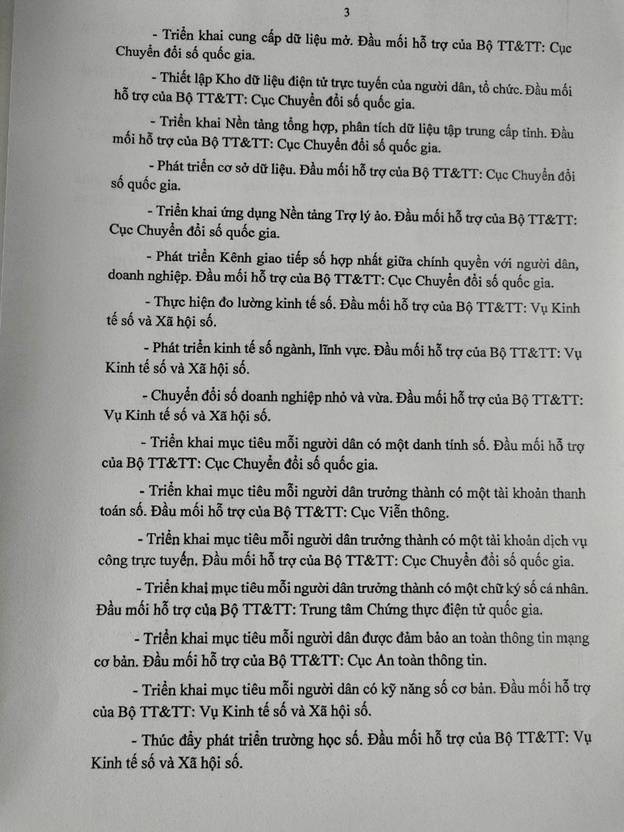 3

- Triển khai cung cấp dữ liệu mở. Đầu mối hỗ trợ của Bộ TT&TT: Cục Chuyển đổi số quốc gia.

- Thiết lập Kho dữ liệu điện tử trực tuyến của người dân, tổ chức. Đầu mối hỗ trợ của Bộ TT&TT: Cục Chuyển đổi số quốc gia.

- Triển khai Nền tảng tổng hợp, phân tích dữ liệu tập trung cấp tỉnh. Đầu mối hỗ trợ của Bộ TT&TT: Cục Chuyển đổi số quốc gia.

- Phát triển cơ sở dữ liệu. Đầu mối hỗ trợ của Bộ TT&TT: Cục Chuyển đổi số quốc gia.

- Triển khai ứng dụng Nền tảng Trợ lý ảo. Đầu mối hỗ trợ của Bộ TT&TT: Cục Chuyển đổi số quốc gia.

- Phát triển Kênh giao tiếp số hợp nhất giữa chính quyền với người dân, doanh nghiệp. Đầu mối hỗ trợ của Bộ TT&TT: Cục Chuyển đổi số quốc gia.

- Thực hiện đo lường kinh tế số. Đầu mối hỗ trợ của Bộ TT&TT: Vụ Kinh tế số và Xã hội số.

- Phát triển kinh tế số ngành, lĩnh vực. Đầu mối hỗ trợ của Bộ TT&TT: Vụ Kinh tế số và Xã hội số.

- Chuyển đổi số doanh nghiệp nhỏ và vừa. Đầu mối hỗ trợ của Bộ TT&TT: Vụ Kinh tế số và Xã hội số.

- Triển khai mục tiêu mỗi người dân có một danh tính số. Đầu mối hỗ trợ của Bộ TT&TT: Cục Chuyển đổi số quốc gia.

- Triển khai mục tiêu mỗi người dân trưởng thành có một tài khoản thanh toán số. Đầu mối hỗ trợ của Bộ TT&TT: Cục Viễn thông.

- Triển khai mục tiêu mỗi người dân trưởng thành có một tài khoản dịch vụ công trực tuyến. Đầu mối hỗ trợ của Bộ TT&TT: Cục Chuyển đổi số quốc gia.

- Triển khai mục tiêu mỗi người dân trưởng thành có một chữ ký số cá nhân. Đầu mối hỗ trợ của Bộ TT&TT: Trung tâm Chứng thực điện tử quốc gia.

- Triển khai mục tiêu mỗi người dân được đảm bảo an toàn thông tin mạng cơ bản. Đầu mối hỗ trợ của Bộ TT&TT: Cục An toàn thông tin.

- Triển khai mục tiêu mỗi người dân có kỹ năng số cơ bản. Đầu mối hỗ trợ của Bộ TT&TT: Vụ Kinh tế số và Xã hội số.

- Thúc đẩy phát triển trường học số. Đầu mối hỗ trợ của Bộ TT&TT: Vụ Kinh tế số và Xã hội số.